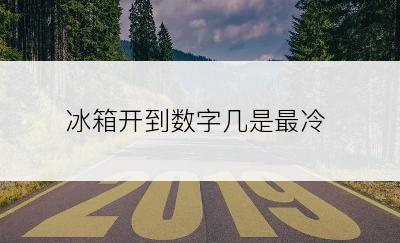 冰箱开到数字几是最冷

2019